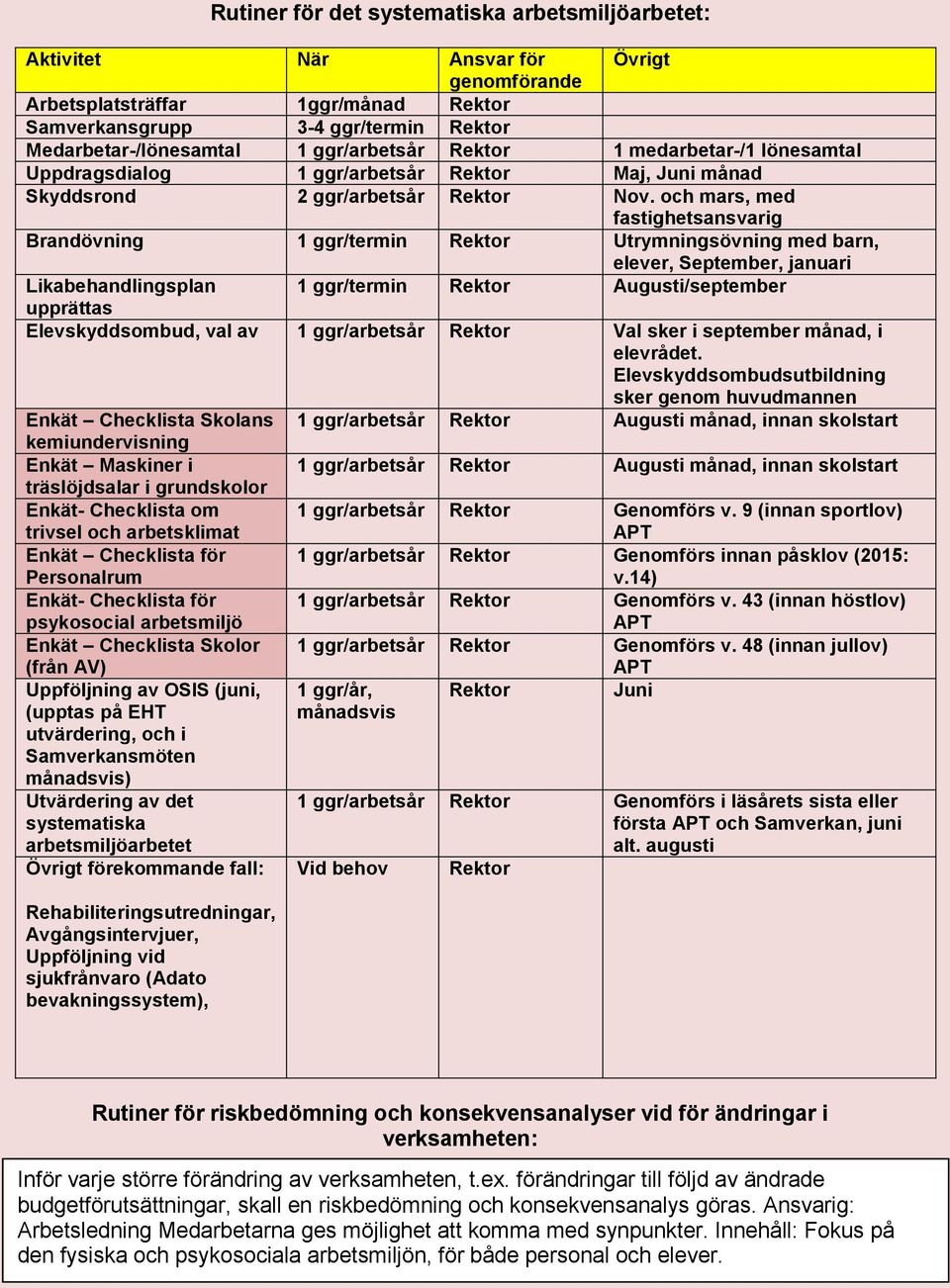 Rutiner för det systematiska arbetsmiljöarbetet:

| Aktivitet | När | Ansvar för genomförande | Övrigt |
|---|---|---|---|
| Arbetsplatsträffar | 1ggr/månad | Rektor | |
| Samverkansgrupp | 3-4 ggr/termin | Rektor | |
| Medarbetar-/lönesamtal | 1 ggr/arbetsår | Rektor | 1 medarbetar-/1 lönesamtal |
| Uppdragsdialog | 1 ggr/arbetsår | Rektor | Maj, Juni månad |
| Skyddsrond | 2 ggr/arbetsår | Rektor | Nov. och mars, med fastighetsansvarig |
| Brandövning | 1 ggr/termin | Rektor | Utrymningsövning med barn, elever, September, januari |
| Likabehandlingsplan upprättas | 1 ggr/termin | Rektor | Augusti/september |
| Elevskyddsombud, val av | 1 ggr/arbetsår | Rektor | Val sker i september månad, i elevrådet. Elevskyddsombudsutbildning sker genom huvudmannen |
| Enkät – Checklista Skolans kemiundervisning | 1 ggr/arbetsår | Rektor | Augusti månad, innan skolstart |
| Enkät – Maskiner i träslöjdsalar i grundskolor | 1 ggr/arbetsår | Rektor | Augusti månad, innan skolstart |
| Enkät- Checklista om trivsel och arbetsklimat | 1 ggr/arbetsår | Rektor | Genomförs v. 9 (innan sportlov) APT |
| Enkät – Checklista för Personalrum | 1 ggr/arbetsår | Rektor | Genomförs innan påsklov (2015: v.14) |
| Enkät- Checklista för psykosocial arbetsmiljö | 1 ggr/arbetsår | Rektor | Genomförs v. 43 (innan höstlov) APT |
| Enkät – Checklista Skolor (från AV) | 1 ggr/arbetsår | Rektor | Genomförs v. 48 (innan jullov) APT |
| Uppföljning av OSIS (juni, (upptas på EHT utvärdering, och i Samverkansmöten månadsvis) | 1 ggr/år, månadsvis | Rektor | Juni |
| Utvärdering av det systematiska arbetsmiljöarbetet | 1 ggr/arbetsår | Rektor | Genomförs i läsårets sista eller första APT och Samverkan, juni alt. augusti |
| Övrigt förekommande fall: Rehabiliteringsutredningar, Avgångsintervjuer, Uppföljning vid sjukfrånvaro (Adato bevakningssystem), | Vid behov | Rektor | |

Rutiner för riskbedömning och konsekvensanalyser vid för ändringar i verksamheten:

Inför varje större förändring av verksamheten, t.ex. förändringar till följd av ändrade budgetförutsättningar, skall en riskbedömning och konsekvensanalys göras. Ansvarig: Arbetsledning Medarbetarna ges möjlighet att komma med synpunkter. Innehåll: Fokus på den fysiska och psykosociala arbetsmiljön, för både personal och elever.